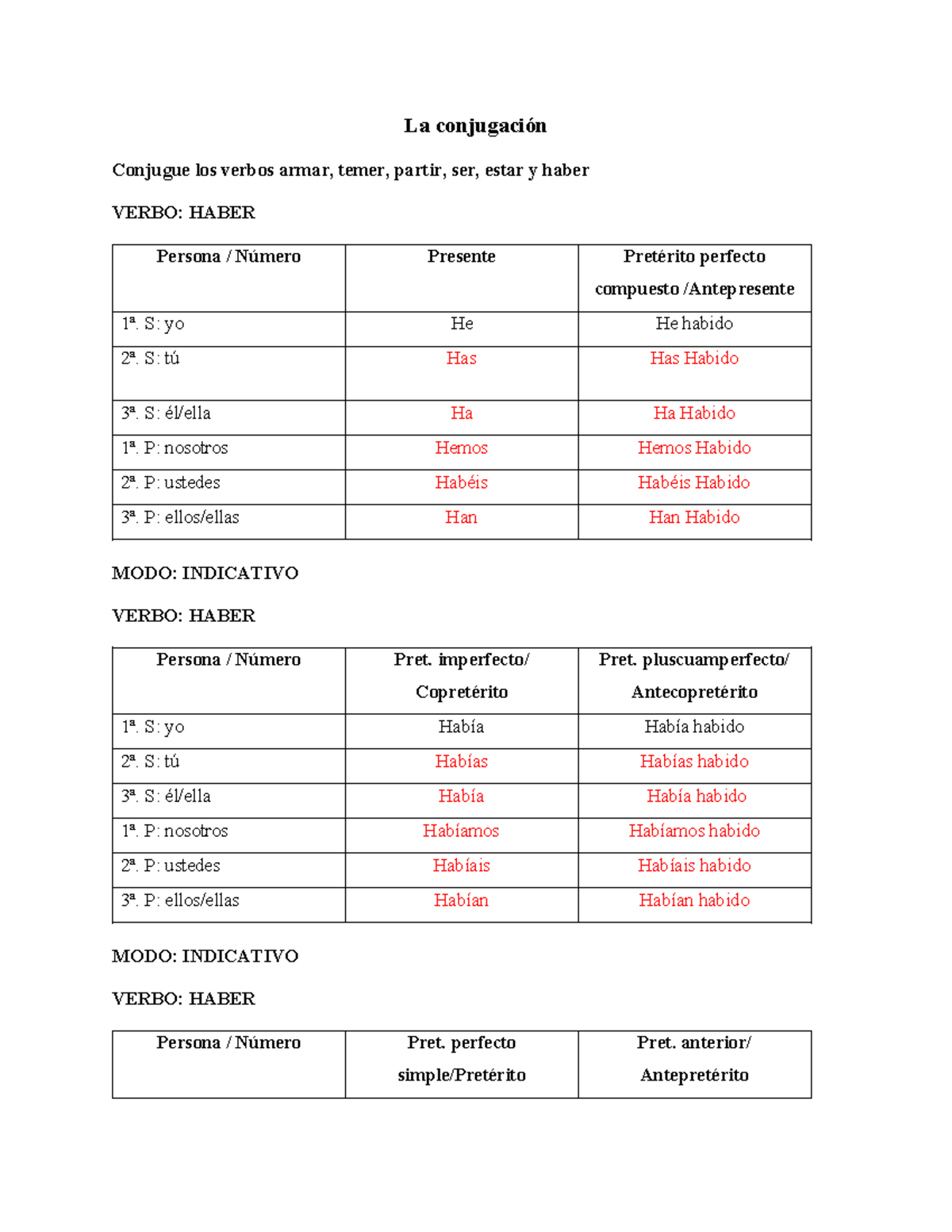 La conjugación

Conjugue los verbos armar, temer, partir, ser, estar y haber

VERBO: HABER

| Persona / Número | Presente | Pretérito perfecto compuesto /Antepresente |
|---|---|---|
| 1ª. S: yo | He | He habido |
| 2ª. S: tú | Has | Has Habido |
| 3ª. S: él/ella | Ha | Ha Habido |
| 1ª. P: nosotros | Hemos | Hemos Habido |
| 2ª. P: ustedes | Habéis | Habéis Habido |
| 3ª. P: ellos/ellas | Han | Han Habido |

MODO: INDICATIVO

VERBO: HABER

| Persona / Número | Pret. imperfecto/ Copretérito | Pret. pluscuamperfecto/ Antecopretérito |
|---|---|---|
| 1ª. S: yo | Había | Había habido |
| 2ª. S: tú | Habías | Habías habido |
| 3ª. S: él/ella | Había | Había habido |
| 1ª. P: nosotros | Habíamos | Habíamos habido |
| 2ª. P: ustedes | Habíais | Habíais habido |
| 3ª. P: ellos/ellas | Habían | Habían habido |

MODO: INDICATIVO

VERBO: HABER

| Persona / Número | Pret. perfecto simple/Pretérito | Pret. anterior/ Antepretérito |
|---|---|---|